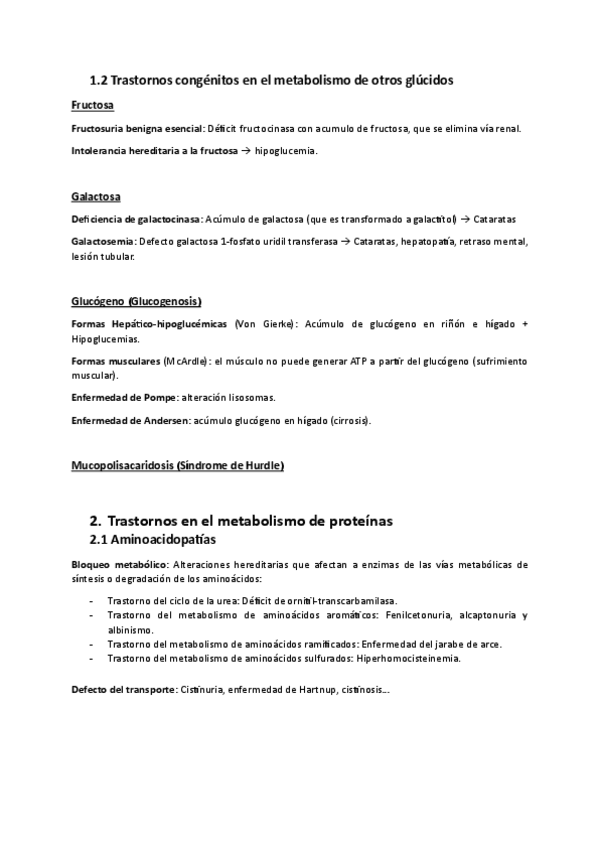 1.2 Trastornos congénitos en el metabolismo de otros glúcidos

Fructosa

Fructosuria benigna esencial: Déficit fructocinasa con acumulo de fructosa, que se elimina vía renal.

Intolerancia hereditaria a la fructosa → hipoglucemia.

Galactosa

Deficiencia de galactocinasa: Acúmulo de galactosa (que es transformado a galactitol) → Cataratas

Galactosemia: Defecto galactosa 1-fosfato uridil transferasa → Cataratas, hepatopatía, retraso mental, lesión tubular.

Glucógeno (Glucogenosis)

Formas Hepático-hipoglucémicas (Von Gierke): Acúmulo de glucógeno en riñón e hígado + Hipoglucemias.

Formas musculares (McArdle): el músculo no puede generar ATP a partir del glucógeno (sufrimiento muscular).

Enfermedad de Pompe: alteración lisosomas.

Enfermedad de Andersen: acúmulo glucógeno en hígado (cirrosis).

Mucopolisacaridosis (Síndrome de Hurdle)

2. Trastornos en el metabolismo de proteínas
2.1 Aminoacidopatías

Bloqueo metabólico: Alteraciones hereditarias que afectan a enzimas de las vías metabólicas de síntesis o degradación de los aminoácidos:

- Trastorno del ciclo de la urea: Déficit de ornitil-transcarbamilasa.
- Trastorno del metabolismo de aminoácidos aromáticos: Fenilcetonuria, alcaptonuria y albinismo.
- Trastorno del metabolismo de aminoácidos ramificados: Enfermedad del jarabe de arce.
- Trastorno del metabolismo de aminoácidos sulfurados: Hiperhomocisteinemia.

Defecto del transporte: Cistinuria, enfermedad de Hartnup, cistinosis…